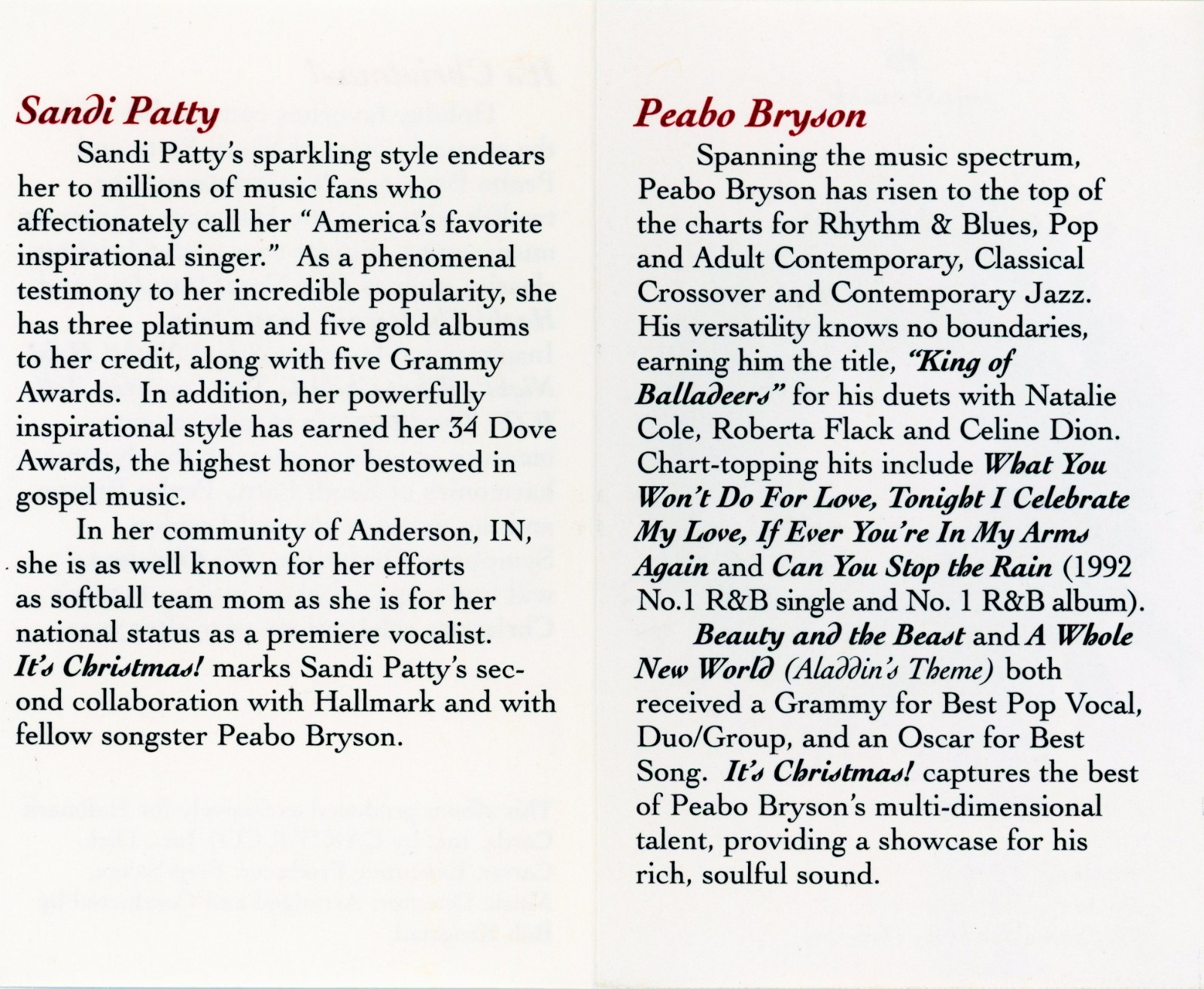 Sandi Patty

Sandi Patty's sparkling style endears her to millions of music fans who affectionately call her "America's favorite inspirational singer." As a phenomenal testimony to her incredible popularity, she has three platinum and five gold albums to her credit, along with five Grammy Awards. In addition, her powerfully inspirational style has earned her 34 Dove Awards, the highest honor bestowed in gospel music.

In her community of Anderson, IN, she is as well known for her efforts as softball team mom as she is for her national status as a premiere vocalist. It's Christmas! marks Sandi Patty's second collaboration with Hallmark and with fellow songster Peabo Bryson.

Peabo Bryson

Spanning the music spectrum, Peabo Bryson has risen to the top of the charts for Rhythm & Blues, Pop and Adult Contemporary, Classical Crossover and Contemporary Jazz. His versatility knows no boundaries, earning him the title, "King of Balladeers" for his duets with Natalie Cole, Roberta Flack and Celine Dion. Chart-topping hits include What You Won't Do For Love, Tonight I Celebrate My Love, If Ever You're In My Arms Again and Can You Stop the Rain (1992 No.1 R&B single and No. 1 R&B album).

Beauty and the Beast and A Whole New World (Aladdin's Theme) both received a Grammy for Best Pop Vocal, Duo/Group, and an Oscar for Best Song. It's Christmas! captures the best of Peabo Bryson's multi-dimensional talent, providing a showcase for his rich, soulful sound.